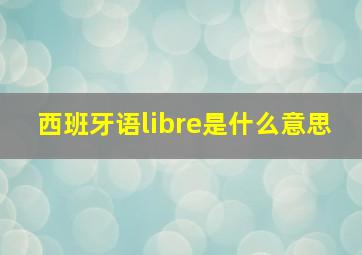 西班牙语libre是什么意思